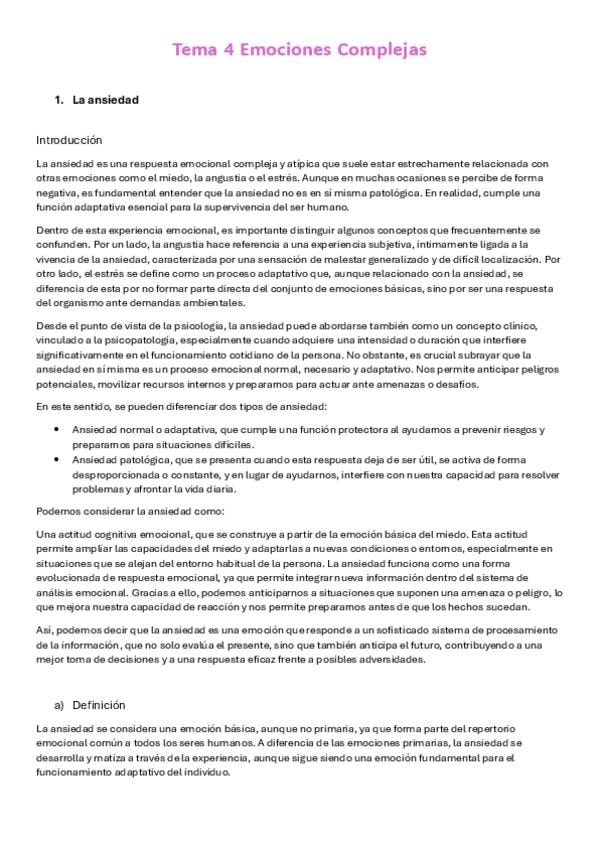 Tema 4 Emociones Complejas

1. La ansiedad

Introducción

La ansiedad es una respuesta emocional compleja y atípica que suele estar estrechamente relacionada con otras emociones como el miedo, la angustia o el estrés. Aunque en muchas ocasiones se percibe de forma negativa, es fundamental entender que la ansiedad no es en sí misma patológica. En realidad, cumple una función adaptativa esencial para la supervivencia del ser humano.

Dentro de esta experiencia emocional, es importante distinguir algunos conceptos que frecuentemente se confunden. Por un lado, la angustia hace referencia a una experiencia subjetiva, íntimamente ligada a la vivencia de la ansiedad, caracterizada por una sensación de malestar generalizado y de difícil localización. Por otro lado, el estrés se define como un proceso adaptativo que, aunque relacionado con la ansiedad, se diferencia de esta por no formar parte directa del conjunto de emociones básicas, sino por ser una respuesta del organismo ante demandas ambientales.

Desde el punto de vista de la psicología, la ansiedad puede abordarse también como un concepto clínico, vinculado a la psicopatología, especialmente cuando adquiere una intensidad o duración que interfiere significativamente en el funcionamiento cotidiano de la persona. No obstante, es crucial subrayar que la ansiedad en sí misma es un proceso emocional normal, necesario y adaptativo. Nos permite anticipar peligros potenciales, movilizar recursos internos y prepararnos para actuar ante amenazas o desafíos.

En este sentido, se pueden diferenciar dos tipos de ansiedad:

• Ansiedad normal o adaptativa, que cumple una función protectora al ayudarnos a prevenir riesgos y prepararnos para situaciones difíciles.
• Ansiedad patológica, que se presenta cuando esta respuesta deja de ser útil, se activa de forma desproporcionada o constante, y en lugar de ayudarnos, interfiere con nuestra capacidad para resolver problemas y afrontar la vida diaria.

Podemos considerar la ansiedad como:

Una actitud cognitiva emocional, que se construye a partir de la emoción básica del miedo. Esta actitud permite ampliar las capacidades del miedo y adaptarlas a nuevas condiciones o entornos, especialmente en situaciones que se alejan del entorno habitual de la persona. La ansiedad funciona como una forma evolucionada de respuesta emocional, ya que permite integrar nueva información dentro del sistema de análisis emocional. Gracias a ello, podemos anticiparnos a situaciones que suponen una amenaza o peligro, lo que mejora nuestra capacidad de reacción y nos permite prepararnos antes de que los hechos sucedan.

Así, podemos decir que la ansiedad es una emoción que responde a un sofisticado sistema de procesamiento de la información, que no solo evalúa el presente, sino que también anticipa el futuro, contribuyendo a una mejor toma de decisiones y a una respuesta eficaz frente a posibles adversidades.

a) Definición

La ansiedad se considera una emoción básica, aunque no primaria, ya que forma parte del repertorio emocional común a todos los seres humanos. A diferencia de las emociones primarias, la ansiedad se desarrolla y matiza a través de la experiencia, aunque sigue siendo una emoción fundamental para el funcionamiento adaptativo del individuo.